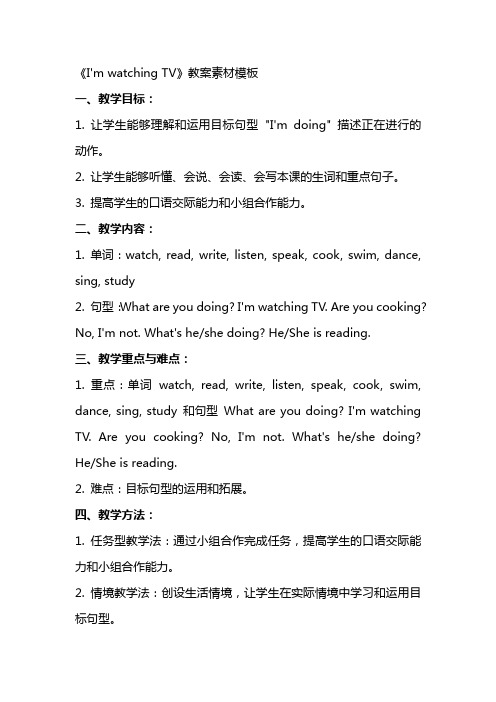 《I'm watching TV》教案素材模板

一、教学目标：

1. 让学生能够理解和运用目标句型 "I'm doing" 描述正在进行的动作。

2. 让学生能够听懂、会说、会读、会写本课的生词和重点句子。

3. 提高学生的口语交际能力和小组合作能力。

二、教学内容：

1. 单词：watch, read, write, listen, speak, cook, swim, dance, sing, study

2. 句型：What are you doing? I'm watching TV. Are you cooking? No, I'm not. What's he/she doing? He/She is reading.

三、教学重点与难点：

1. 重点：单词 watch, read, write, listen, speak, cook, swim, dance, sing, study 和句型 What are you doing? I'm watching TV. Are you cooking? No, I'm not. What's he/she doing? He/She is reading.

2. 难点：目标句型的运用和拓展。

四、教学方法：

1. 任务型教学法：通过小组合作完成任务，提高学生的口语交际能力和小组合作能力。

2. 情境教学法：创设生活情境，让学生在实际情境中学习和运用目标句型。